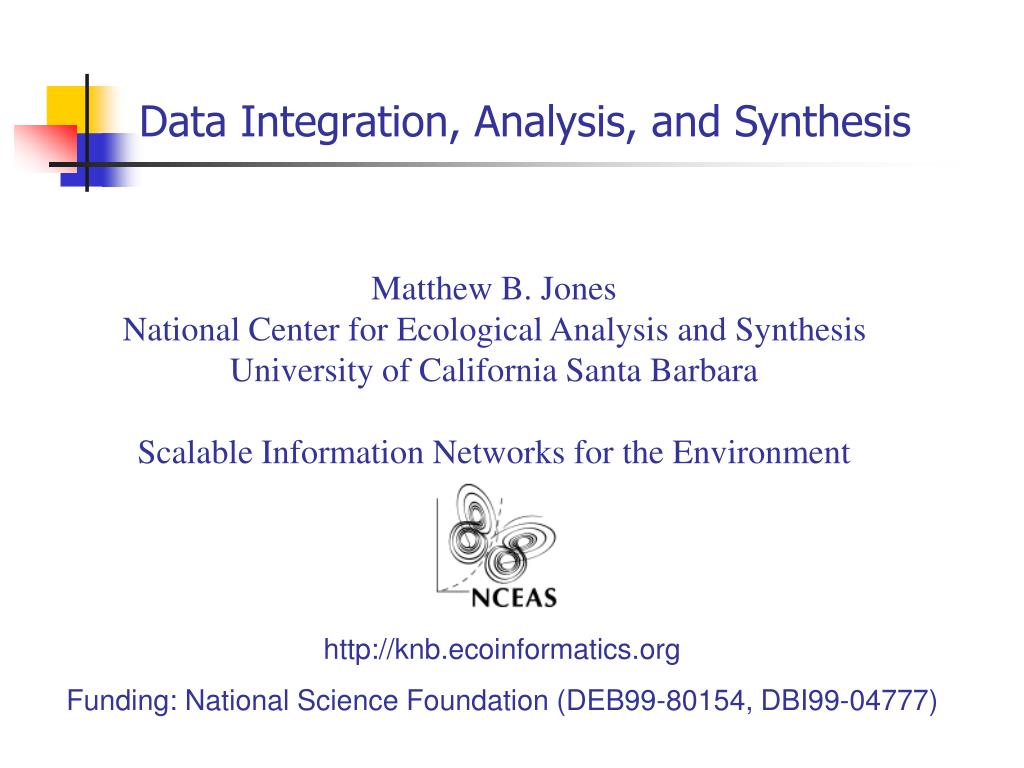 Data Integration, Analysis, and Synthesis

Matthew B. Jones
National Center for Ecological Analysis and Synthesis
University of California Santa Barbara

Scalable Information Networks for the Environment

NCEAS

http://knb.ecoinformatics.org

Funding: National Science Foundation (DEB99-80154, DBI99-04777)